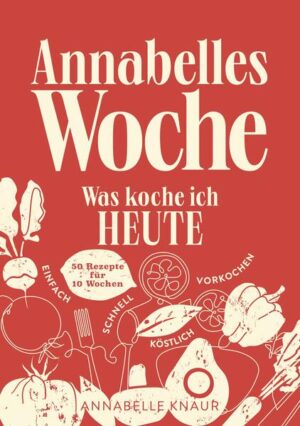 Annabelles Woche

Was koche ich HEUTE

EINFACH

50 Rezepte für 10 Wochen

SCHNELL

VORKOCHEN

KÖSTLICH

ANNABELLE KNAUR